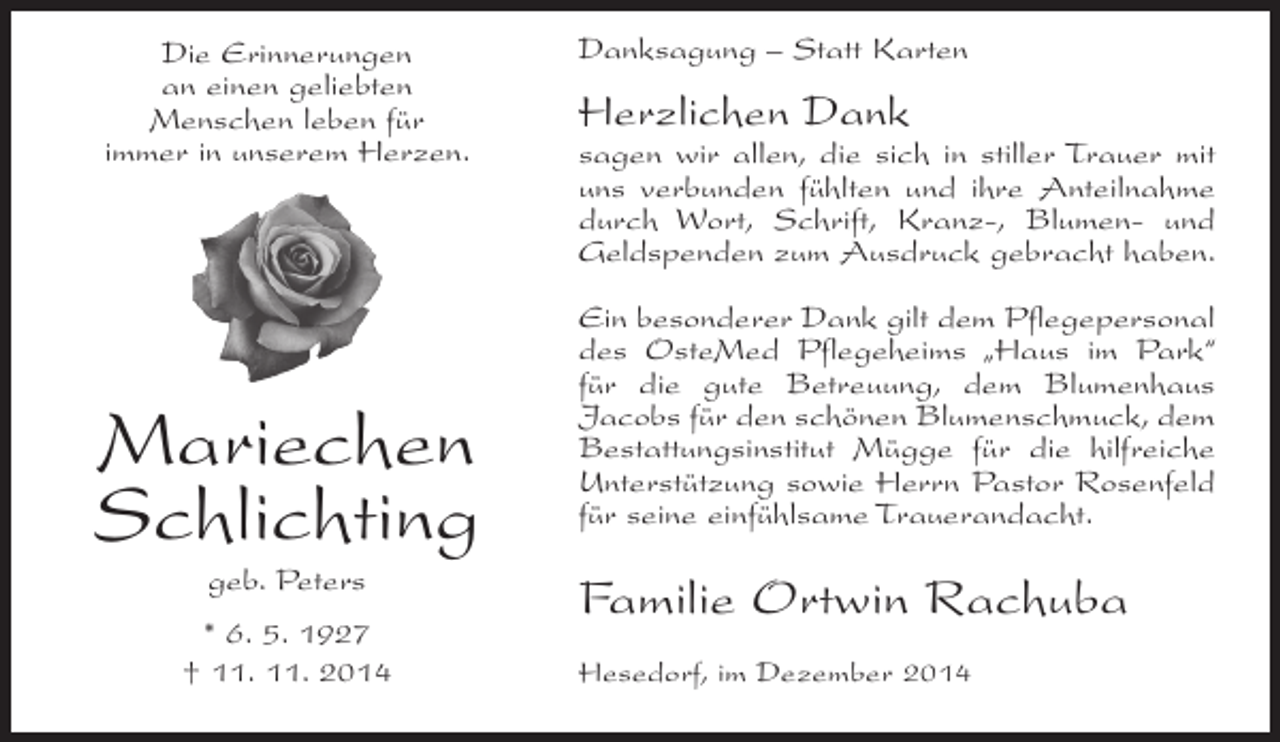 Die Erinnerungen
an einen geliebten
Menschen leben für
immer in unserem Herzen.

Mariechen
Schlichting

geb. Peters

* 6. 5. 1927
† 11. 11. 2014

Danksagung – Statt Karten

Herzlichen Dank

sagen wir allen, die sich in stiller Trauer mit uns verbunden fühlten und ihre Anteilnahme durch Wort, Schrift, Kranz-, Blumen- und Geldspenden zum Ausdruck gebracht haben.

Ein besonderer Dank gilt dem Pflegepersonal des OsteMed Pflegeheims „Haus im Park" für die gute Betreuung, dem Blumenhaus Jacobs für den schönen Blumenschmuck, dem Bestattungsinstitut Mügge für die hilfreiche Unterstützung sowie Herrn Pastor Rosenfeld für seine einfühlsame Trauerandacht.

Familie Ortwin Rachuba

Hesedorf, im Dezember 2014